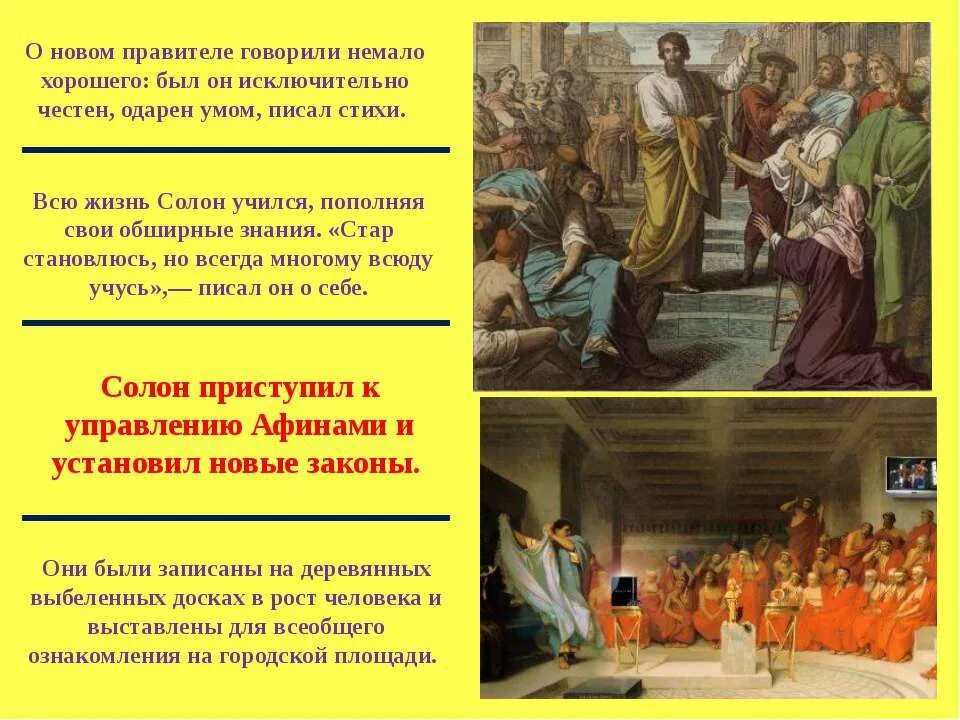 О новом правителе говорили немало хорошего: был он исключительно честен, одарен умом, писал стихи.

Всю жизнь Солон учился, пополняя свои обширные знания. «Стар становлюсь, но всегда многому всюду учусь»,— писал он о себе.

Солон приступил к управлению Афинами и установил новые законы.

Они были записаны на деревянных выбеленных досках в рост человека и выставлены для всеобщего ознакомления на городской площади.